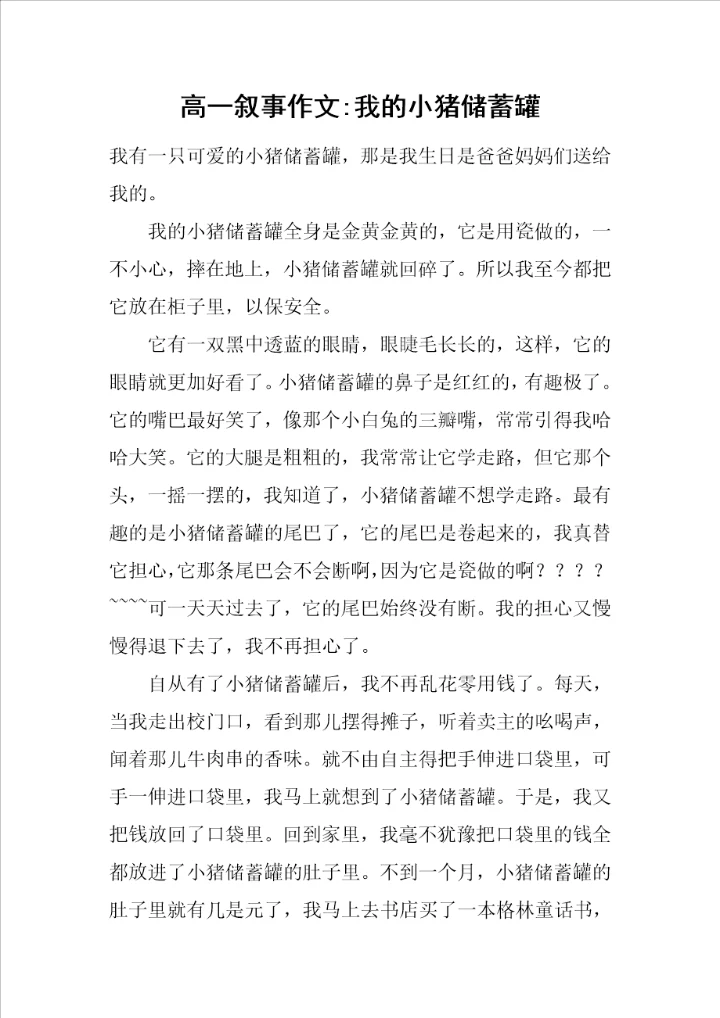 高一叙事作文:我的小猪储蓄罐

我有一只可爱的小猪储蓄罐，那是我生日是爸爸妈妈们送给我的。

我的小猪储蓄罐全身是金黄金黄的，它是用瓷做的，一不小心，摔在地上，小猪储蓄罐就回碎了。所以我至今都把它放在柜子里，以保安全。

它有一双黑中透蓝的眼睛，眼睫毛长长的，这样，它的眼睛就更加好看了。小猪储蓄罐的鼻子是红红的，有趣极了。它的嘴巴最好笑了，像那个小白兔的三瓣嘴，常常引得我哈哈大笑。它的大腿是粗粗的，我常常让它学走路，但它那个头，一摇一摆的，我知道了，小猪储蓄罐不想学走路。最有趣的是小猪储蓄罐的尾巴了，它的尾巴是卷起来的，我真替它担心,它那条尾巴会不会断啊,因为它是瓷做的啊？？？？~~~~可一天天过去了，它的尾巴始终没有断。我的担心又慢慢得退下去了，我不再担心了。

自从有了小猪储蓄罐后，我不再乱花零用钱了。每天，当我走出校门口，看到那儿摆得摊子，听着卖主的吆喝声，闻着那儿牛肉串的香味。就不由自主得把手伸进口袋里，可手一伸进口袋里，我马上就想到了小猪储蓄罐。于是，我又把钱放回了口袋里。回到家里，我毫不犹豫把口袋里的钱全都放进了小猪储蓄罐的肚子里。不到一个月，小猪储蓄罐的肚子里就有几是元了，我马上去书店买了一本格林童话书，